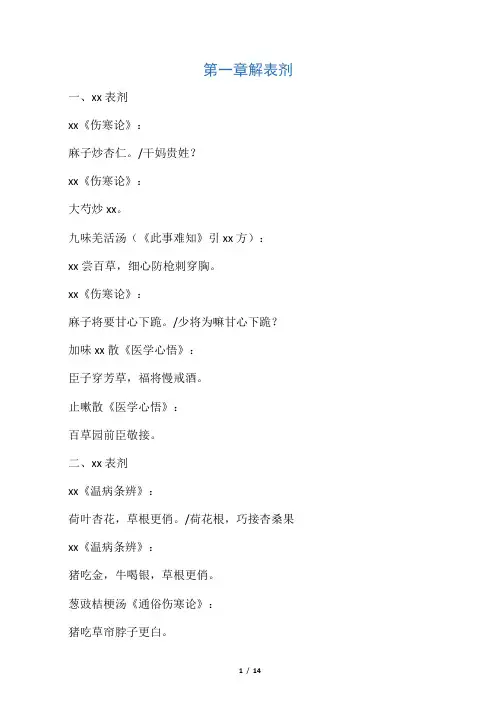 第一章解表剂

一、xx 表剂

xx《伤寒论》：

麻子炒杏仁。/干妈贵姓？

xx《伤寒论》：

大芍炒 xx。

九味羌活汤（《此事难知》引 xx 方）：

xx 尝百草，细心防枪刺穿胸。

xx《伤寒论》：

麻子将要甘心下跪。/少将为嘛甘心下跪？

加味 xx 散《医学心悟》：

臣子穿芳草，福将慢戒酒。

止嗽散《医学心悟》：

百草园前臣敬接。

二、xx 表剂

xx《温病条辨》：

荷叶杏花，草根更俏。/荷花根，巧接杏桑果

xx《温病条辨》：

猪吃金，牛喝银，草根更俏。

葱豉桔梗汤《通俗伤寒论》：

猪吃草帘脖子更白。

1 / 14